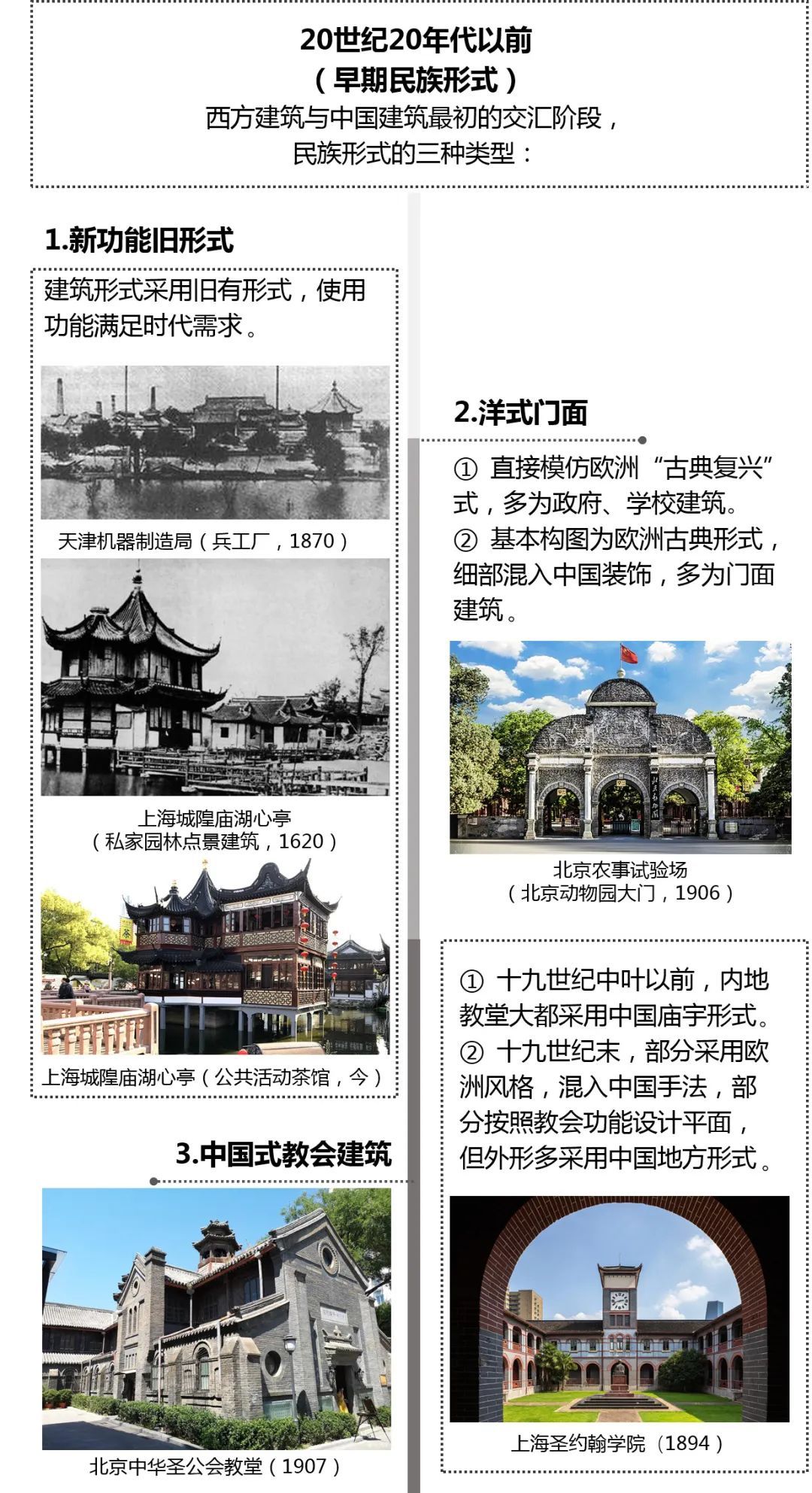 20世纪20年代以前
（早期民族形式）
西方建筑与中国建筑最初的交汇阶段，
民族形式的三种类型：

1.新功能旧形式

建筑形式采用旧有形式，使用功能满足时代需求。

天津机器制造局（兵工厂，1870）

上海城隍庙湖心亭
（私家园林点景建筑，1620）

上海城隍庙湖心亭（公共活动茶馆，今）

2.洋式门面

① 直接模仿欧洲“古典复兴”式，多为政府、学校建筑。
② 基本构图为欧洲古典形式，细部混入中国装饰，多为门面建筑。

北京农事试验场
（北京动物园大门，1906）

3.中国式教会建筑

① 十九世纪中叶以前，内地教堂大都采用中国庙宇形式。
② 十九世纪末，部分采用欧洲风格，混入中国手法，部分按照教会功能设计平面，但外形多采用中国地方形式。

北京中华圣公会教堂（1907）

上海圣约翰学院（1894）